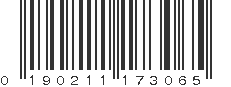 0 190211 173065